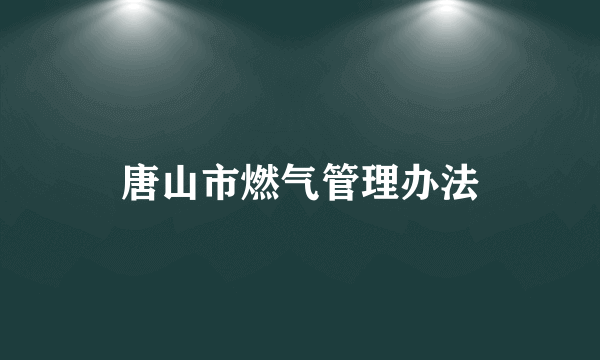 唐山市燃气管理办法